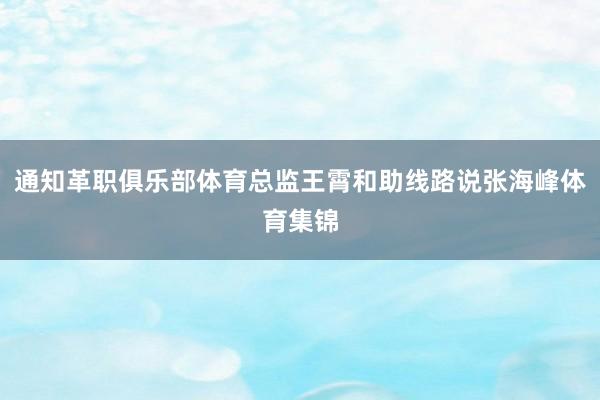 通知革职俱乐部体育总监王霄和助线路说张海峰体育集锦